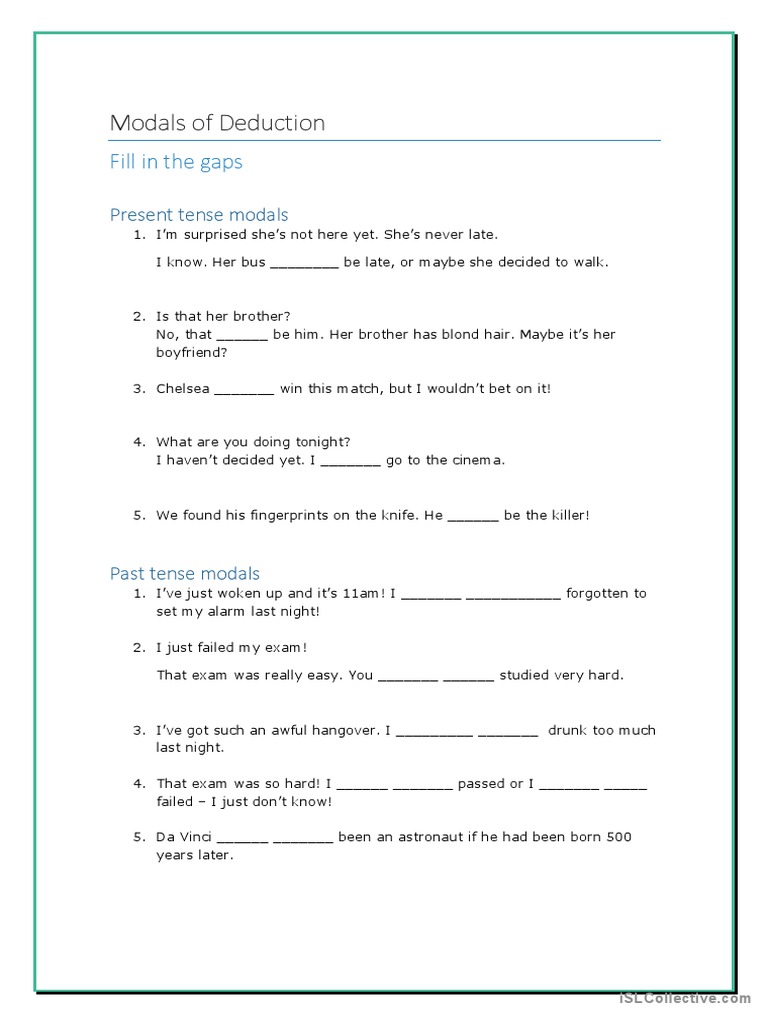 Modals of Deduction

Fill in the gaps

Present tense modals

1. I'm surprised she's not here yet. She's never late.

I know. Her bus ________ be late, or maybe she decided to walk.

2. Is that her brother?
No, that ______ be him. Her brother has blond hair. Maybe it's her boyfriend?

3. Chelsea _______ win this match, but I wouldn't bet on it!

4. What are you doing tonight?
I haven't decided yet. I _______ go to the cinema.

5. We found his fingerprints on the knife. He ______ be the killer!

Past tense modals

1. I've just woken up and it's 11am! I _______ ___________ forgotten to set my alarm last night!

2. I just failed my exam!

That exam was really easy. You _______ ______ studied very hard.

3. I've got such an awful hangover. I _________ _______ drunk too much last night.

4. That exam was so hard! I ______ _______ passed or I _______ _____ failed – I just don't know!

5. Da Vinci ______ _______ been an astronaut if he had been born 500 years later.

iSLCollective.com